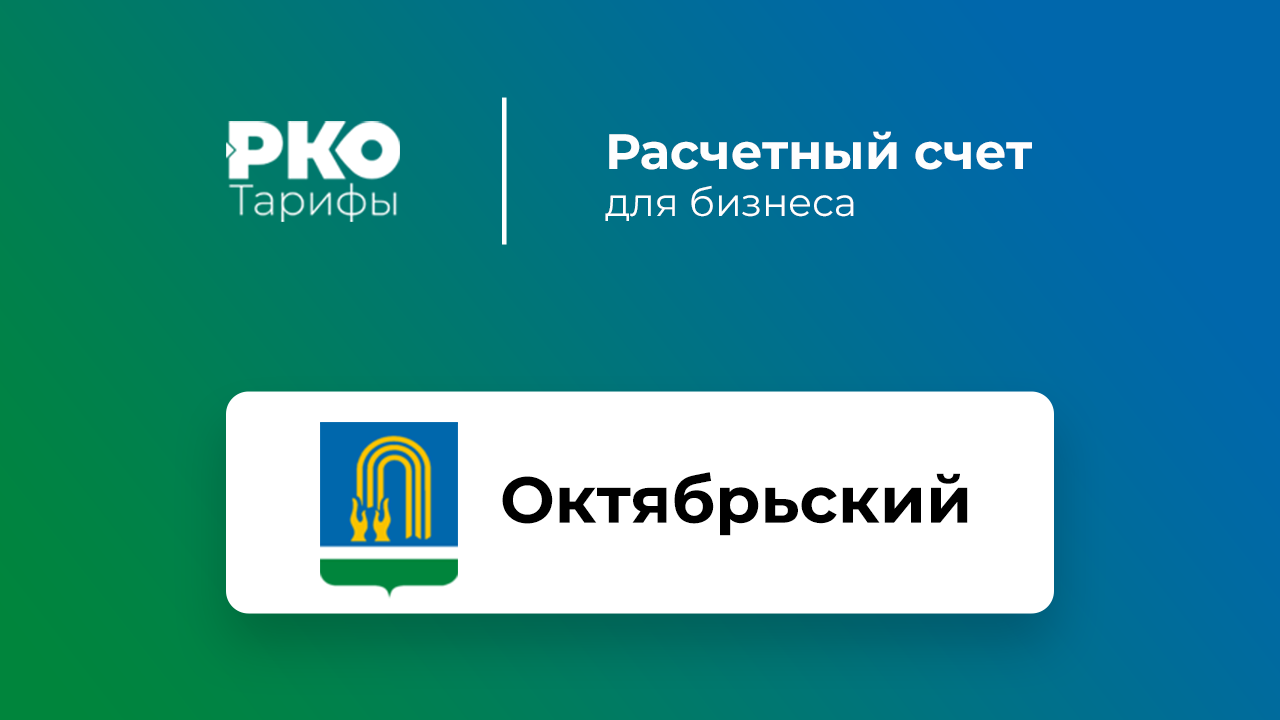 РКО
Тарифы

Расчетный счет
для бизнеса

Октябрьский